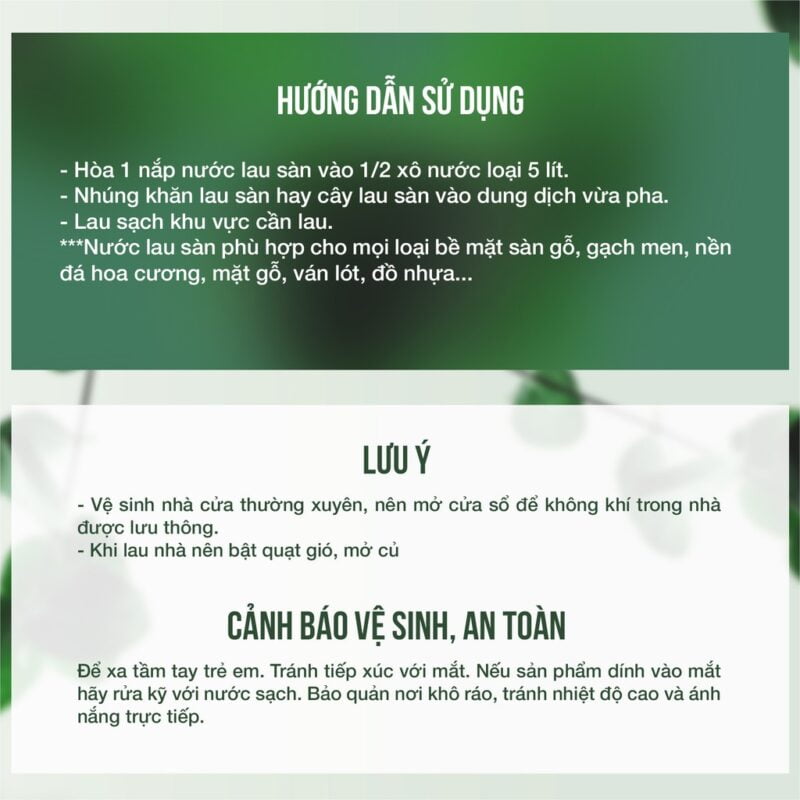 HƯỚNG DẪN SỬ DỤNG

- Hòa 1 nắp nước lau sàn vào 1/2 xô nước loại 5 lít.
- Nhúng khăn lau sàn hay cây lau sàn vào dung dịch vừa pha.
- Lau sạch khu vực cần lau.
***Nước lau sàn phù hợp cho mọi loại bề mặt sàn gỗ, gạch men, nền đá hoa cương, mặt gỗ, ván lót, đồ nhựa...

LƯU Ý

- Vệ sinh nhà cửa thường xuyên, nên mở cửa sổ để không khí trong nhà được lưu thông.
- Khi lau nhà nên bật quạt gió, mở củ

CẢNH BÁO VỆ SINH, AN TOÀN

Để xa tầm tay trẻ em. Tránh tiếp xúc với mắt. Nếu sản phẩm dính vào mắt hãy rửa kỹ với nước sạch. Bảo quản nơi khô ráo, tránh nhiệt độ cao và ánh nắng trực tiếp.